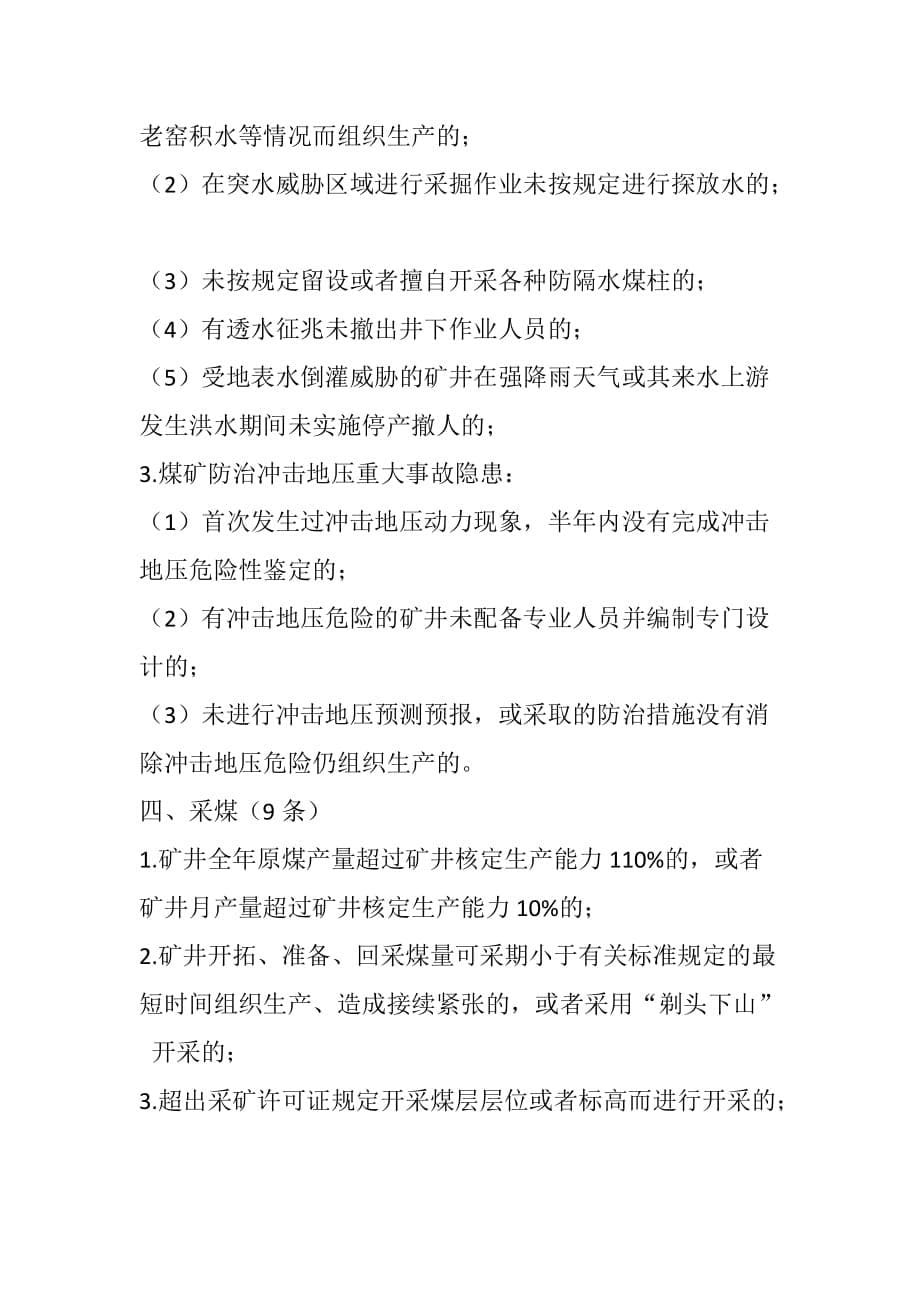 老窑积水等情况而组织生产的；

（2）在突水威胁区域进行采掘作业未按规定进行探放水的；

（3）未按规定留设或者擅自开采各种防隔水煤柱的；

（4）有透水征兆未撤出井下作业人员的；

（5）受地表水倒灌威胁的矿井在强降雨天气或其来水上游发生洪水期间未实施停产撤人的；

3.煤矿防治冲击地压重大事故隐患：

（1）首次发生过冲击地压动力现象，半年内没有完成冲击地压危险性鉴定的；

（2）有冲击地压危险的矿井未配备专业人员并编制专门设计的；

（3）未进行冲击地压预测预报，或采取的防治措施没有消除冲击地压危险仍组织生产的。

四、采煤（9 条）

1.矿井全年原煤产量超过矿井核定生产能力 110%的，或者矿井月产量超过矿井核定生产能力 10%的；

2.矿井开拓、准备、回采煤量可采期小于有关标准规定的最短时间组织生产、造成接续紧张的，或者采用“剃头下山”开采的；

3.超出采矿许可证规定开采煤层层位或者标高而进行开采的；